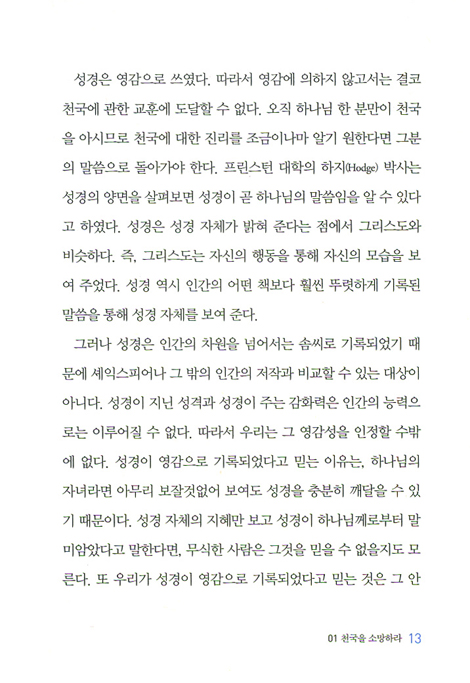 성경은 영감으로 쓰였다. 따라서 영감에 의하지 않고서는 결코 천국에 관한 교훈에 도달할 수 없다. 오직 하나님 한 분만이 천국을 아시므로 천국에 대한 진리를 조금이나마 알기 원한다면 그분의 말씀으로 돌아가야 한다. 프린스턴 대학의 하지(Hodge) 박사는 성경의 양면을 살펴보면 성경이 곧 하나님의 말씀임을 알 수 있다고 하였다. 성경은 성경 자체가 밝혀 준다는 점에서 그리스도와 비슷하다. 즉, 그리스도는 자신의 행동을 통해 자신의 모습을 보여 주었다. 성경 역시 인간의 어떤 책보다 훨씬 뚜렷하게 기록된 말씀을 통해 성경 자체를 보여 준다.

그러나 성경은 인간의 차원을 넘어서는 솜씨로 기록되었기 때문에 셰익스피어나 그 밖의 인간의 저작과 비교할 수 있는 대상이 아니다. 성경이 지닌 성격과 성경이 주는 감화력은 인간의 능력으로는 이루어질 수 없다. 따라서 우리는 그 영감성을 인정할 수밖에 없다. 성경이 영감으로 기록되었다고 믿는 이유는, 하나님의 자녀라면 아무리 보잘것없어 보여도 성경을 충분히 깨달을 수 있기 때문이다. 성경 자체의 지혜만 보고 성경이 하나님께로부터 말미암았다고 말한다면, 무식한 사람은 그것을 믿을 수 없을지도 모른다. 또 우리가 성경이 영감으로 기록되었다고 믿는 것은 그 안

01 천국을 소망하라 13